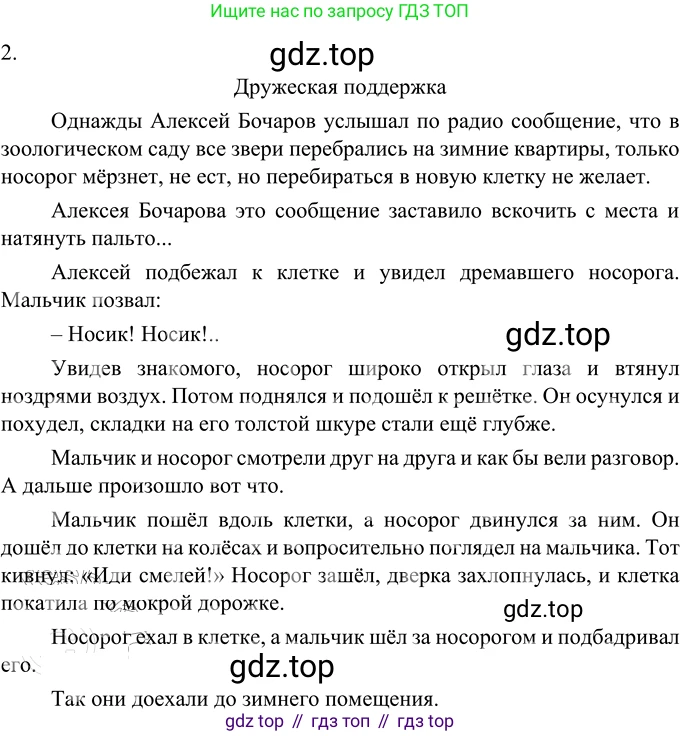 Ищите нас по запросу ГДЗ ТОП

2.

gdz.top

Дружеская поддержка

Однажды Алексей Бочаров услышал по радио сообщение, что в зоологическом саду все звери перебрались на зимние квартиры, только носорог мёрзнет, не ест, но перебираться в новую клетку не желает.

Алексея Бочарова это сообщение заставило вскочить с места и натянуть пальто...

Алексей подбежал к клетке и увидел дремавшего носорога. Мальчик позвал:

– Носик! Носик!..

gdz.top

Увидев знакомого, носорог широко открыл глаза и втянул ноздрями воздух. Потом поднялся и подошёл к решётке. Он осунулся и похудел, складки на его толстой шкуре стали ещё глубже.

Мальчик и носорог смотрели друг на друга и как бы вели разговор. А дальше произошло вот что.

Мальчик пошёл вдоль клетки, а носорог двинулся за ним. Он дошёл до клетки на колёсах и вопросительно поглядел на мальчика. Тот кивнул: «Иди смелей!» Носорог зашёл, дверка захлопнулась, и клетка покатила по мокрой дорожке.

gdz.top

Носорог ехал в клетке, а мальчик шёл за носорогом и подбадривал его.

gdz.top

Так они доехали до зимнего помещения.

gdz top // гдз топ // гдз top